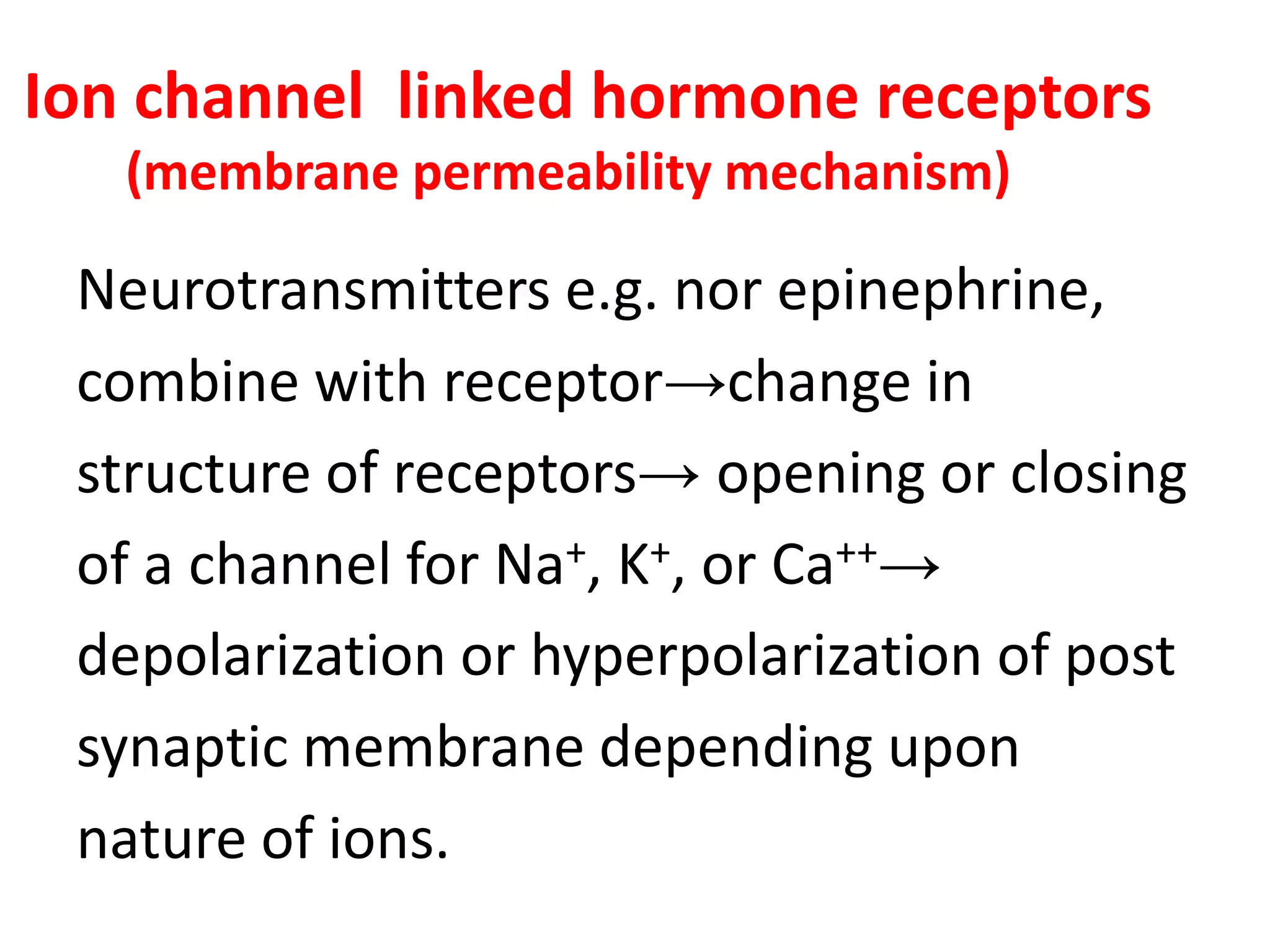 Ion channel linked hormone receptors
(membrane permeability mechanism)

Neurotransmitters e.g. nor epinephrine, combine with receptor→change in structure of receptors→ opening or closing of a channel for $Na^+$, $K^+$, or $Ca^{++}$→ depolarization or hyperpolarization of post synaptic membrane depending upon nature of ions.